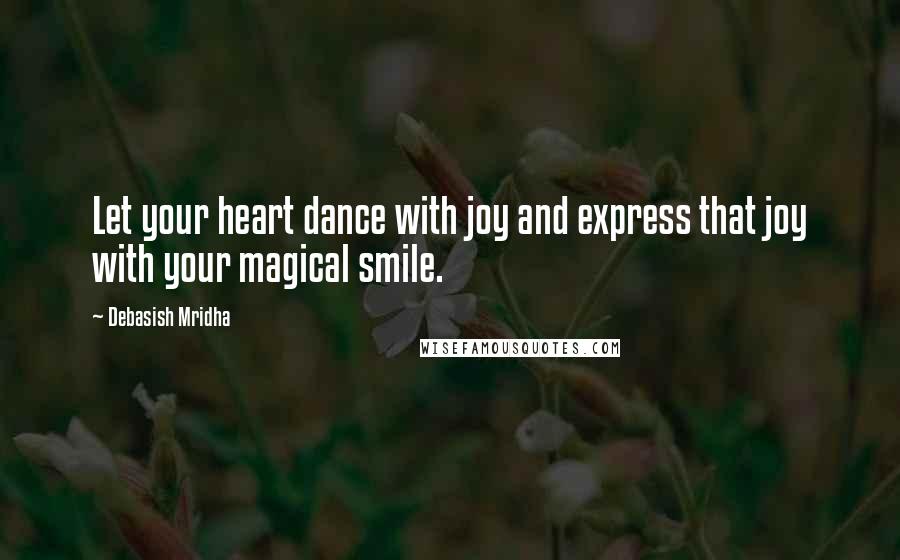 Let your heart dance with joy and express that joy with your magical smile.

~ Debasish Mridha

WISEFAMOUSQUOTES.COM